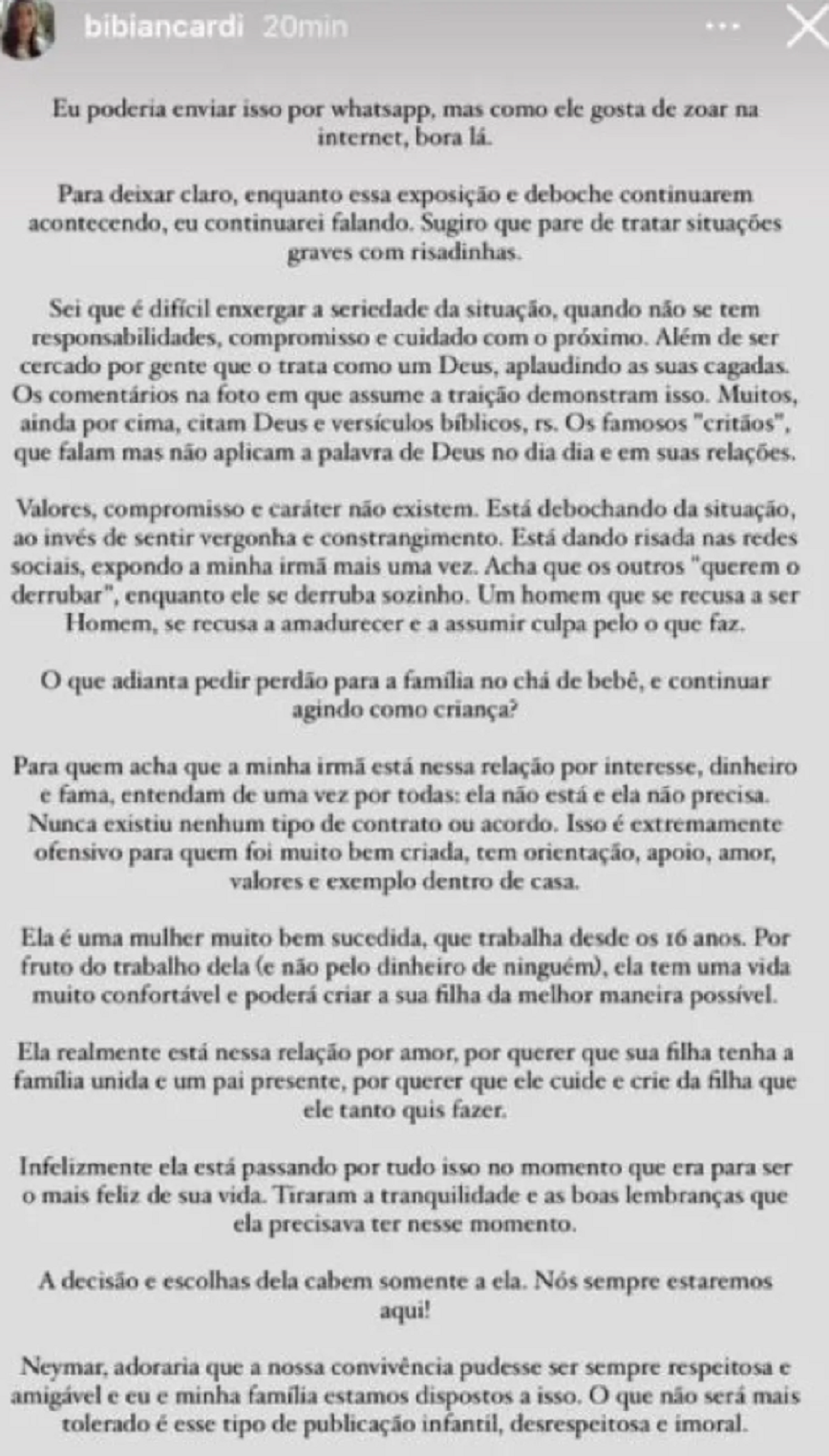 bibiancardi 20min

Eu poderia enviar isso por whatsapp, mas como ele gosta de zoar na internet, bora lá.

Para deixar claro, enquanto essa exposição e deboche continuarem acontecendo, eu continuarei falando. Sugiro que pare de tratar situações graves com risadinhas.

Sei que é difícil enxergar a seriedade da situação, quando não se tem responsabilidades, compromisso e cuidado com o próximo. Além de ser cercado por gente que o trata como um Deus, aplaudindo as suas cagadas. Os comentários na foto em que assume a traição demonstram isso. Muitos, ainda por cima, citam Deus e versículos bíblicos, rs. Os famosos "critãos", que falam mas não aplicam a palavra de Deus no dia dia e em suas relações.

Valores, compromisso e caráter não existem. Está debochando da situação, ao invés de sentir vergonha e constrangimento. Está dando risada nas redes sociais, expondo a minha irmã mais uma vez. Acha que os outros "querem o derrubar", enquanto ele se derruba sozinho. Um homem que se recusa a ser Homem, se recusa a amadurecer e a assumir culpa pelo o que faz.

O que adianta pedir perdão para a família no chá de bebê, e continuar agindo como criança?

Para quem acha que a minha irmã está nessa relação por interesse, dinheiro e fama, entendam de uma vez por todas: ela não está e ela não precisa. Nunca existiu nenhum tipo de contrato ou acordo. Isso é extremamente ofensivo para quem foi muito bem criada, tem orientação, apoio, amor, valores e exemplo dentro de casa.

Ela é uma mulher muito bem sucedida, que trabalha desde os 16 anos. Por fruto do trabalho dela (e não pelo dinheiro de ninguém), ela tem uma vida muito confortável e poderá criar a sua filha da melhor maneira possível.

Ela realmente está nessa relação por amor, por querer que sua filha tenha a família unida e um pai presente, por querer que ele cuide e crie da filha que ele tanto quis fazer.

Infelizmente ela está passando por tudo isso no momento que era para ser o mais feliz de sua vida. Tiraram a tranquilidade e as boas lembranças que ela precisava ter nesse momento.

A decisão e escolhas dela cabem somente a ela. Nós sempre estaremos aqui!

Neymar, adoraria que a nossa convivência pudesse ser sempre respeitosa e amigável e eu e minha família estamos dispostos a isso. O que não será mais tolerado é esse tipo de publicação infantil, desrespeitosa e imoral.